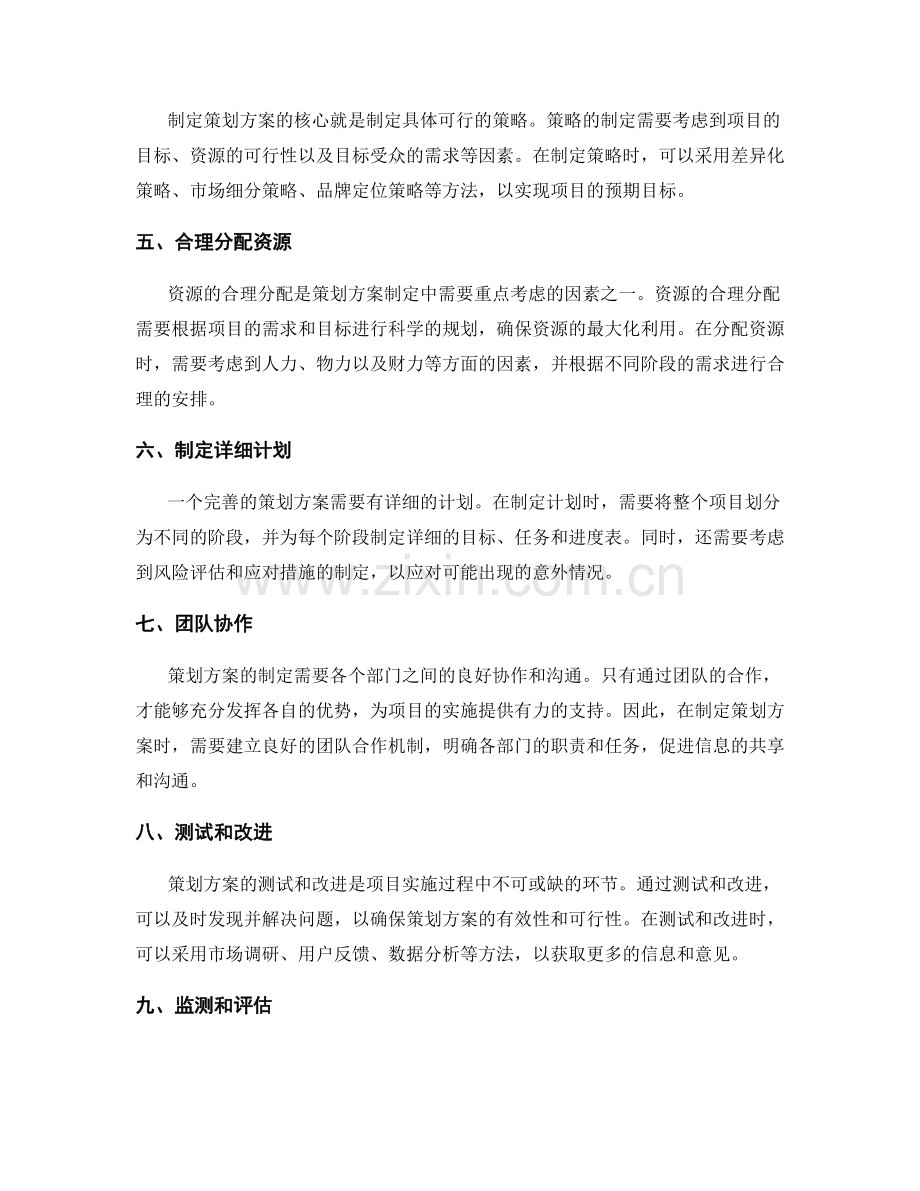 制定策划方案的核心就是制定具体可行的策略。策略的制定需要考虑到项目的目标、资源的可行性以及目标受众的需求等因素。在制定策略时，可以采用差异化策略、市场细分策略、品牌定位策略等方法，以实现项目的预期目标。

五、合理分配资源

资源的合理分配是策划方案制定中需要重点考虑的因素之一。资源的合理分配需要根据项目的需求和目标进行科学的规划，确保资源的最大化利用。在分配资源时，需要考虑到人力、物力以及财力等方面的因素，并根据不同阶段的需求进行合理的安排。

六、制定详细计划

一个完善的策划方案需要有详细的计划。在制定计划时，需要将整个项目划分为不同的阶段，并为每个阶段制定详细的目标、任务和进度表。同时，还需要考虑到风险评估和应对措施的制定，以应对可能出现的意外情况。

七、团队协作

策划方案的制定需要各个部门之间的良好协作和沟通。只有通过团队的合作，才能够充分发挥各自的优势，为项目的实施提供有力的支持。因此，在制定策划方案时，需要建立良好的团队合作机制，明确各部门的职责和任务，促进信息的共享和沟通。

八、测试和改进

策划方案的测试和改进是项目实施过程中不可或缺的环节。通过测试和改进，可以及时发现并解决问题，以确保策划方案的有效性和可行性。在测试和改进时，可以采用市场调研、用户反馈、数据分析等方法，以获取更多的信息和意见。

九、监测和评估

www.zixin.com.cn